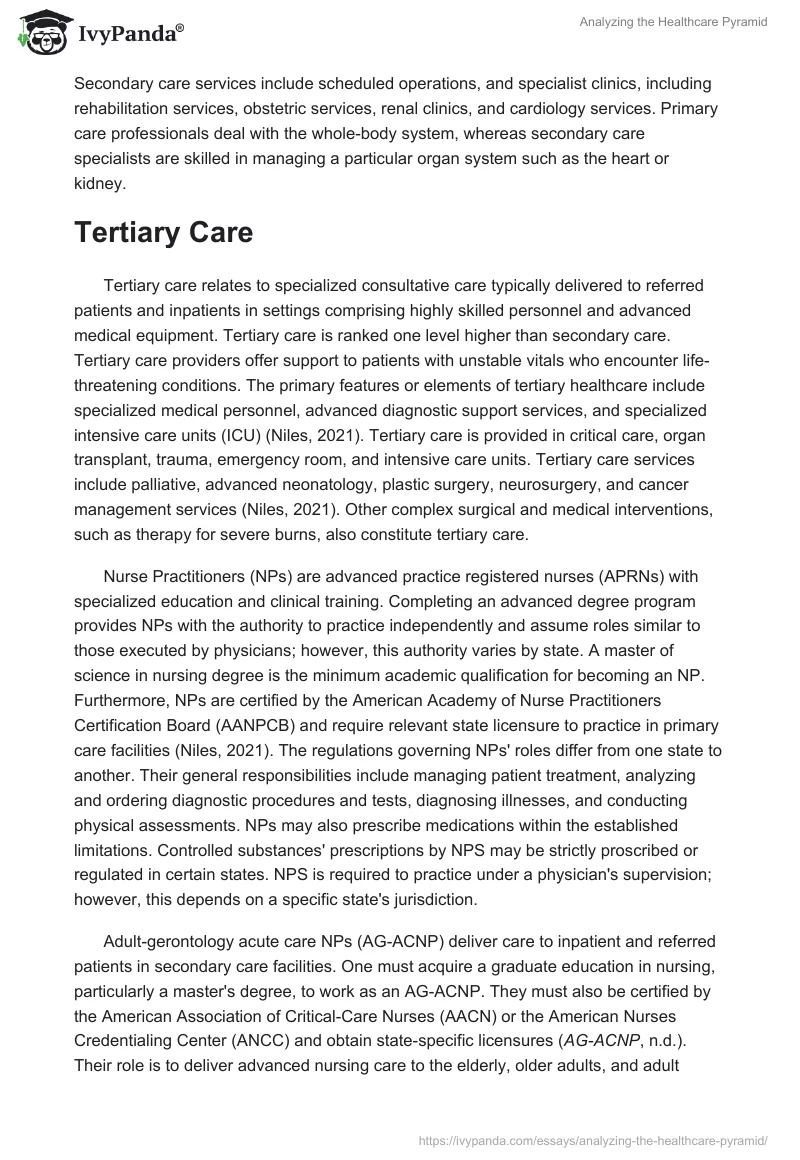 IvyPanda®

Analyzing the Healthcare Pyramid

Secondary care services include scheduled operations, and specialist clinics, including rehabilitation services, obstetric services, renal clinics, and cardiology services. Primary care professionals deal with the whole-body system, whereas secondary care specialists are skilled in managing a particular organ system such as the heart or kidney.

Tertiary Care

Tertiary care relates to specialized consultative care typically delivered to referred patients and inpatients in settings comprising highly skilled personnel and advanced medical equipment. Tertiary care is ranked one level higher than secondary care. Tertiary care providers offer support to patients with unstable vitals who encounter life-threatening conditions. The primary features or elements of tertiary healthcare include specialized medical personnel, advanced diagnostic support services, and specialized intensive care units (ICU) (Niles, 2021). Tertiary care is provided in critical care, organ transplant, trauma, emergency room, and intensive care units. Tertiary care services include palliative, advanced neonatology, plastic surgery, neurosurgery, and cancer management services (Niles, 2021). Other complex surgical and medical interventions, such as therapy for severe burns, also constitute tertiary care.

Nurse Practitioners (NPs) are advanced practice registered nurses (APRNs) with specialized education and clinical training. Completing an advanced degree program provides NPs with the authority to practice independently and assume roles similar to those executed by physicians; however, this authority varies by state. A master of science in nursing degree is the minimum academic qualification for becoming an NP. Furthermore, NPs are certified by the American Academy of Nurse Practitioners Certification Board (AANPCB) and require relevant state licensure to practice in primary care facilities (Niles, 2021). The regulations governing NPs' roles differ from one state to another. Their general responsibilities include managing patient treatment, analyzing and ordering diagnostic procedures and tests, diagnosing illnesses, and conducting physical assessments. NPs may also prescribe medications within the established limitations. Controlled substances' prescriptions by NPS may be strictly proscribed or regulated in certain states. NPS is required to practice under a physician's supervision; however, this depends on a specific state's jurisdiction.

Adult-gerontology acute care NPs (AG-ACNP) deliver care to inpatient and referred patients in secondary care facilities. One must acquire a graduate education in nursing, particularly a master's degree, to work as an AG-ACNP. They must also be certified by the American Association of Critical-Care Nurses (AACN) or the American Nurses Credentialing Center (ANCC) and obtain state-specific licensures (AG-ACNP, n.d.). Their role is to deliver advanced nursing care to the elderly, older adults, and adult

https://ivypanda.com/essays/analyzing-the-healthcare-pyramid/